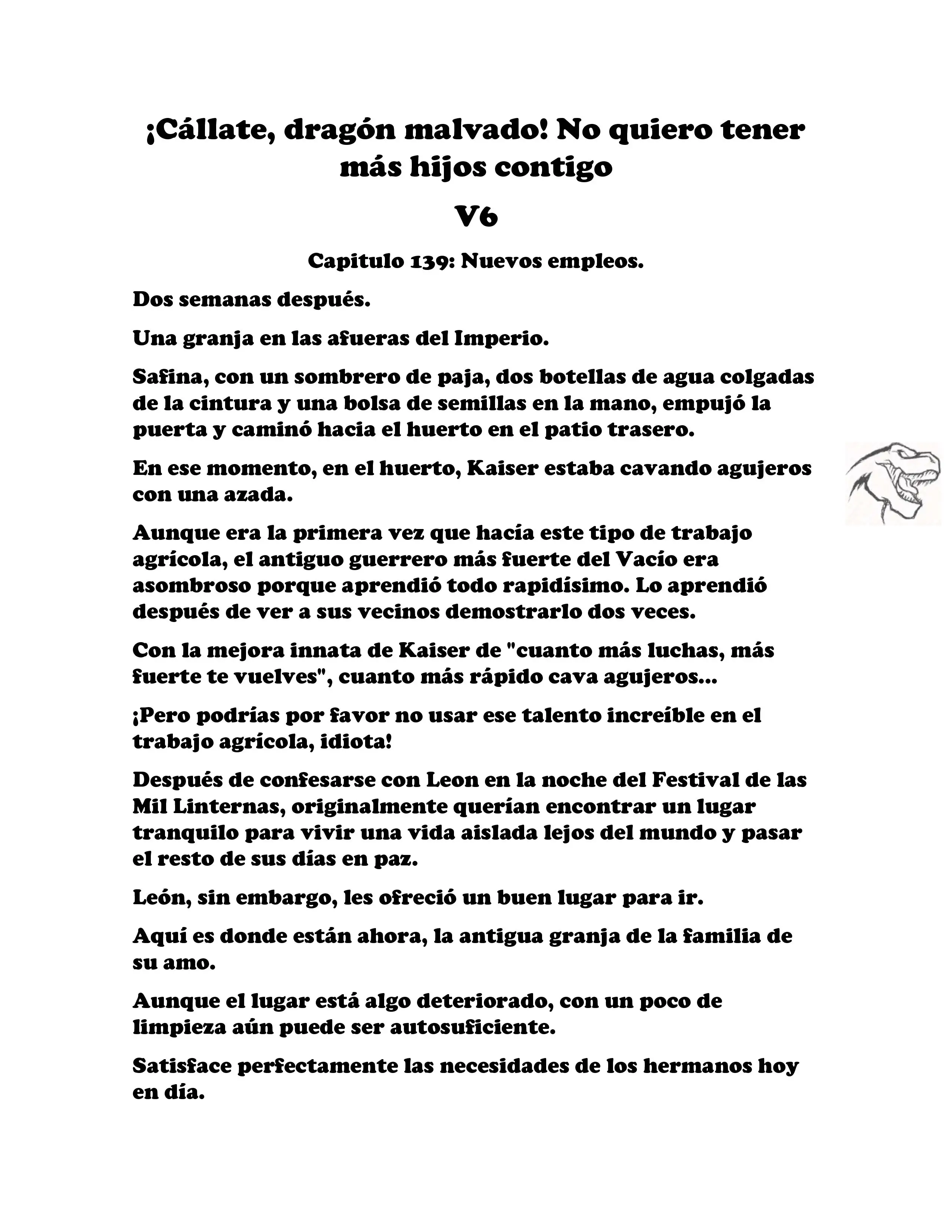 ¡Cállate, dragón malvado! No quiero tener más hijos contigo

V6

Capitulo 139: Nuevos empleos.

Dos semanas después.

Una granja en las afueras del Imperio.

Safina, con un sombrero de paja, dos botellas de agua colgadas de la cintura y una bolsa de semillas en la mano, empujó la puerta y caminó hacia el huerto en el patio trasero.

En ese momento, en el huerto, Kaiser estaba cavando agujeros con una azada.

Aunque era la primera vez que hacía este tipo de trabajo agrícola, el antiguo guerrero más fuerte del Vacío era asombroso porque aprendió todo rapidísimo. Lo aprendió después de ver a sus vecinos demostrarlo dos veces.

Con la mejora innata de Kaiser de "cuanto más luchas, más fuerte te vuelves", cuanto más rápido cava agujeros...

¡Pero podrías por favor no usar ese talento increíble en el trabajo agrícola, idiota!

Después de confesarse con Leon en la noche del Festival de las Mil Linternas, originalmente querían encontrar un lugar tranquilo para vivir una vida aislada lejos del mundo y pasar el resto de sus días en paz.

León, sin embargo, les ofreció un buen lugar para ir.

Aquí es donde están ahora, la antigua granja de la familia de su amo.

Aunque el lugar está algo deteriorado, con un poco de limpieza aún puede ser autosuficiente.

Satisface perfectamente las necesidades de los hermanos hoy en día.